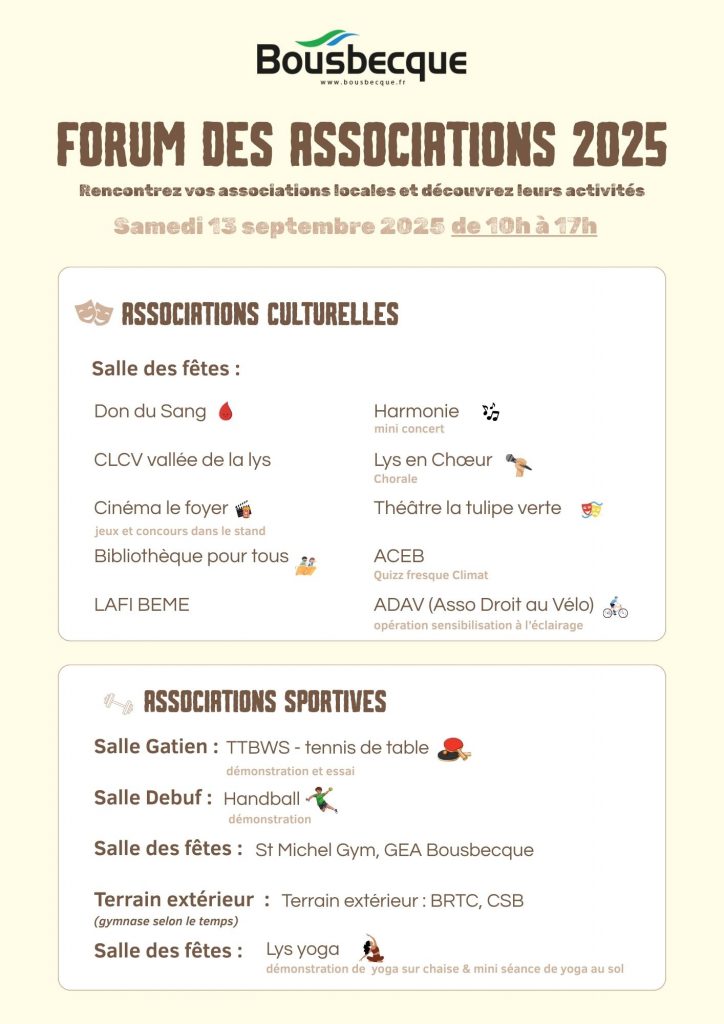 Bousbecque
www.bousbecque.fr

FORUM DES ASSOCIATIONS 2025

Rencontrez vos associations locales et découvrez leurs activités

Samedi 13 septembre 2025 de 10h à 17h

ASSOCIATIONS CULTURELLES

Salle des fêtes :

Don du Sang

CLCV vallée de la lys

Cinéma le foyer
jeux et concours dans le stand

Bibliothèque pour tous

LAFI BEME

Harmonie
mini concert

Lys en Chœur
Chorale

Théâtre la tulipe verte

ACEB
Quizz fresque Climat

ADAV (Asso Droit au Vélo)
opération sensibilisation à l'éclairage

ASSOCIATIONS SPORTIVES

Salle Gatien : TTBWS - tennis de table
démonstration et essai

Salle Debuf : Handball
démonstration

Salle des fêtes : St Michel Gym, GEA Bousbecque

Terrain extérieur : Terrain extérieur : BRTC, CSB
(gymnase selon le temps)

Salle des fêtes : Lys yoga
démonstration de yoga sur chaise & mini séance de yoga au sol